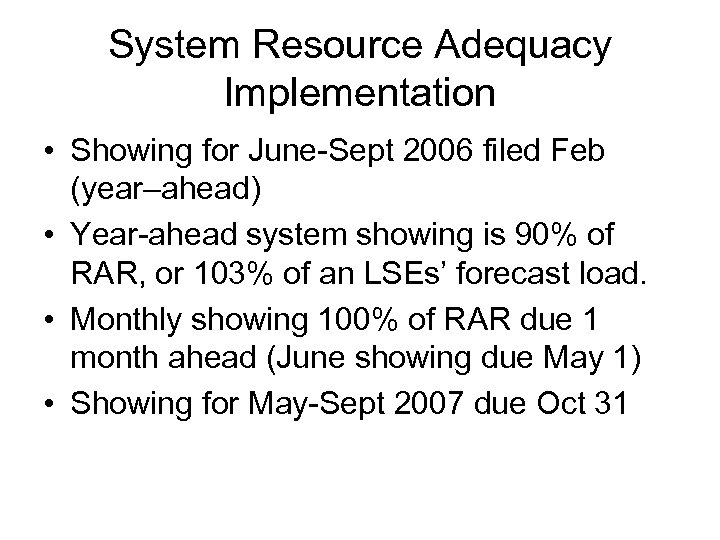 System Resource Adequacy Implementation

• Showing for June-Sept 2006 filed Feb (year–ahead)
• Year-ahead system showing is 90% of RAR, or 103% of an LSEs' forecast load.
• Monthly showing 100% of RAR due 1 month ahead (June showing due May 1)
• Showing for May-Sept 2007 due Oct 31